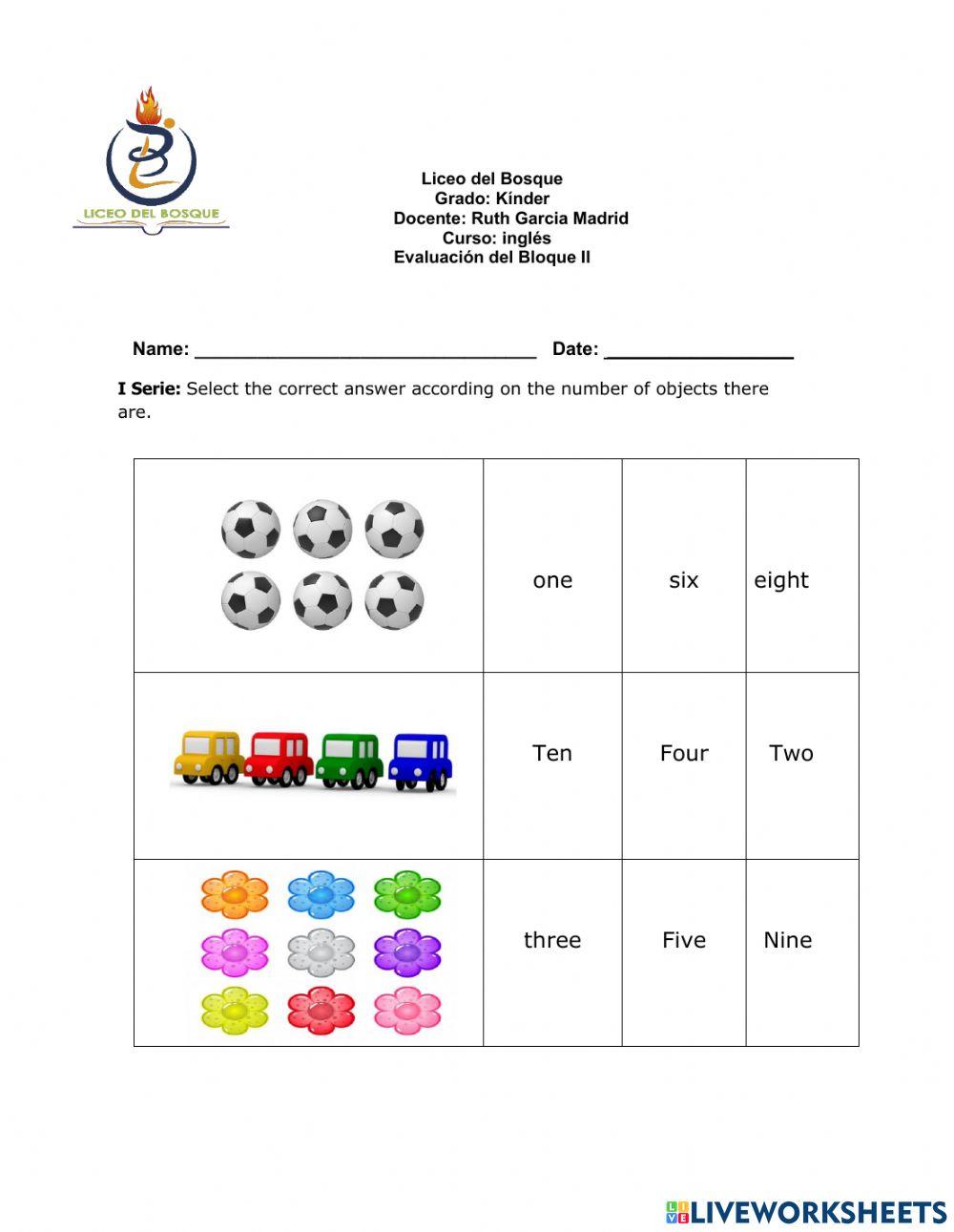 LICEO DEL BOSQUE

Liceo del Bosque
Grado: Kínder
Docente: Ruth Garcia Madrid
Curso: inglés
Evaluación del Bloque II

Name: ______________________________ Date: ________________

I Serie: Select the correct answer according on the number of objects there are.

| | | | |
|---|---|---|---|
| | one | six | eight |
| | Ten | Four | Two |
| | three | Five | Nine |

LIVEWORKSHEETS